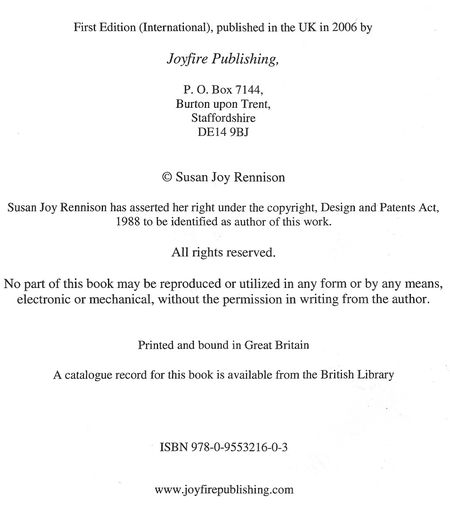 First Edition (International), published in the UK in 2006 by

Joyfire Publishing,

P. O. Box 7144,
Burton upon Trent,
Staffordshire
DE14 9BJ

© Susan Joy Rennison

Susan Joy Rennison has asserted her right under the copyright, Design and Patents Act, 1988 to be identified as author of this work.

All rights reserved.

No part of this book may be reproduced or utilized in any form or by any means, electronic or mechanical, without the permission in writing from the author.

Printed and bound in Great Britain

A catalogue record for this book is available from the British Library

ISBN 978-0-9553216-0-3

www.joyfirepublishing.com